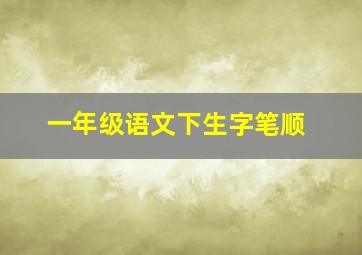 一年级语文下生字笔顺